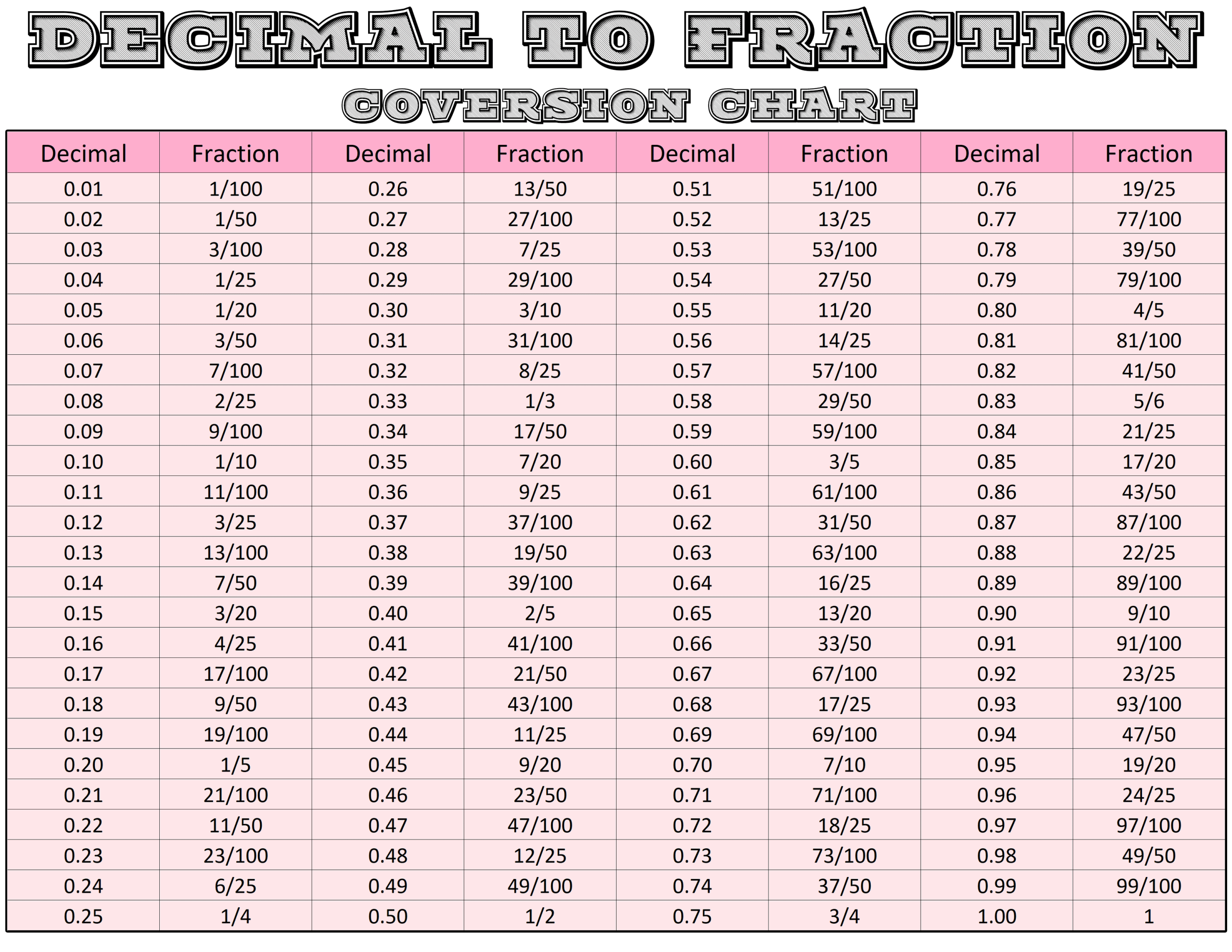 DECIMAL TO FRACTION

COVERSION CHART

| Decimal | Fraction | Decimal | Fraction | Decimal | Fraction | Decimal | Fraction |
|---|---|---|---|---|---|---|---|
| 0.01 | 1/100 | 0.26 | 13/50 | 0.51 | 51/100 | 0.76 | 19/25 |
| 0.02 | 1/50 | 0.27 | 27/100 | 0.52 | 13/25 | 0.77 | 77/100 |
| 0.03 | 3/100 | 0.28 | 7/25 | 0.53 | 53/100 | 0.78 | 39/50 |
| 0.04 | 1/25 | 0.29 | 29/100 | 0.54 | 27/50 | 0.79 | 79/100 |
| 0.05 | 1/20 | 0.30 | 3/10 | 0.55 | 11/20 | 0.80 | 4/5 |
| 0.06 | 3/50 | 0.31 | 31/100 | 0.56 | 14/25 | 0.81 | 81/100 |
| 0.07 | 7/100 | 0.32 | 8/25 | 0.57 | 57/100 | 0.82 | 41/50 |
| 0.08 | 2/25 | 0.33 | 1/3 | 0.58 | 29/50 | 0.83 | 5/6 |
| 0.09 | 9/100 | 0.34 | 17/50 | 0.59 | 59/100 | 0.84 | 21/25 |
| 0.10 | 1/10 | 0.35 | 7/20 | 0.60 | 3/5 | 0.85 | 17/20 |
| 0.11 | 11/100 | 0.36 | 9/25 | 0.61 | 61/100 | 0.86 | 43/50 |
| 0.12 | 3/25 | 0.37 | 37/100 | 0.62 | 31/50 | 0.87 | 87/100 |
| 0.13 | 13/100 | 0.38 | 19/50 | 0.63 | 63/100 | 0.88 | 22/25 |
| 0.14 | 7/50 | 0.39 | 39/100 | 0.64 | 16/25 | 0.89 | 89/100 |
| 0.15 | 3/20 | 0.40 | 2/5 | 0.65 | 13/20 | 0.90 | 9/10 |
| 0.16 | 4/25 | 0.41 | 41/100 | 0.66 | 33/50 | 0.91 | 91/100 |
| 0.17 | 17/100 | 0.42 | 21/50 | 0.67 | 67/100 | 0.92 | 23/25 |
| 0.18 | 9/50 | 0.43 | 43/100 | 0.68 | 17/25 | 0.93 | 93/100 |
| 0.19 | 19/100 | 0.44 | 11/25 | 0.69 | 69/100 | 0.94 | 47/50 |
| 0.20 | 1/5 | 0.45 | 9/20 | 0.70 | 7/10 | 0.95 | 19/20 |
| 0.21 | 21/100 | 0.46 | 23/50 | 0.71 | 71/100 | 0.96 | 24/25 |
| 0.22 | 11/50 | 0.47 | 47/100 | 0.72 | 18/25 | 0.97 | 97/100 |
| 0.23 | 23/100 | 0.48 | 12/25 | 0.73 | 73/100 | 0.98 | 49/50 |
| 0.24 | 6/25 | 0.49 | 49/100 | 0.74 | 37/50 | 0.99 | 99/100 |
| 0.25 | 1/4 | 0.50 | 1/2 | 0.75 | 3/4 | 1.00 | 1 |